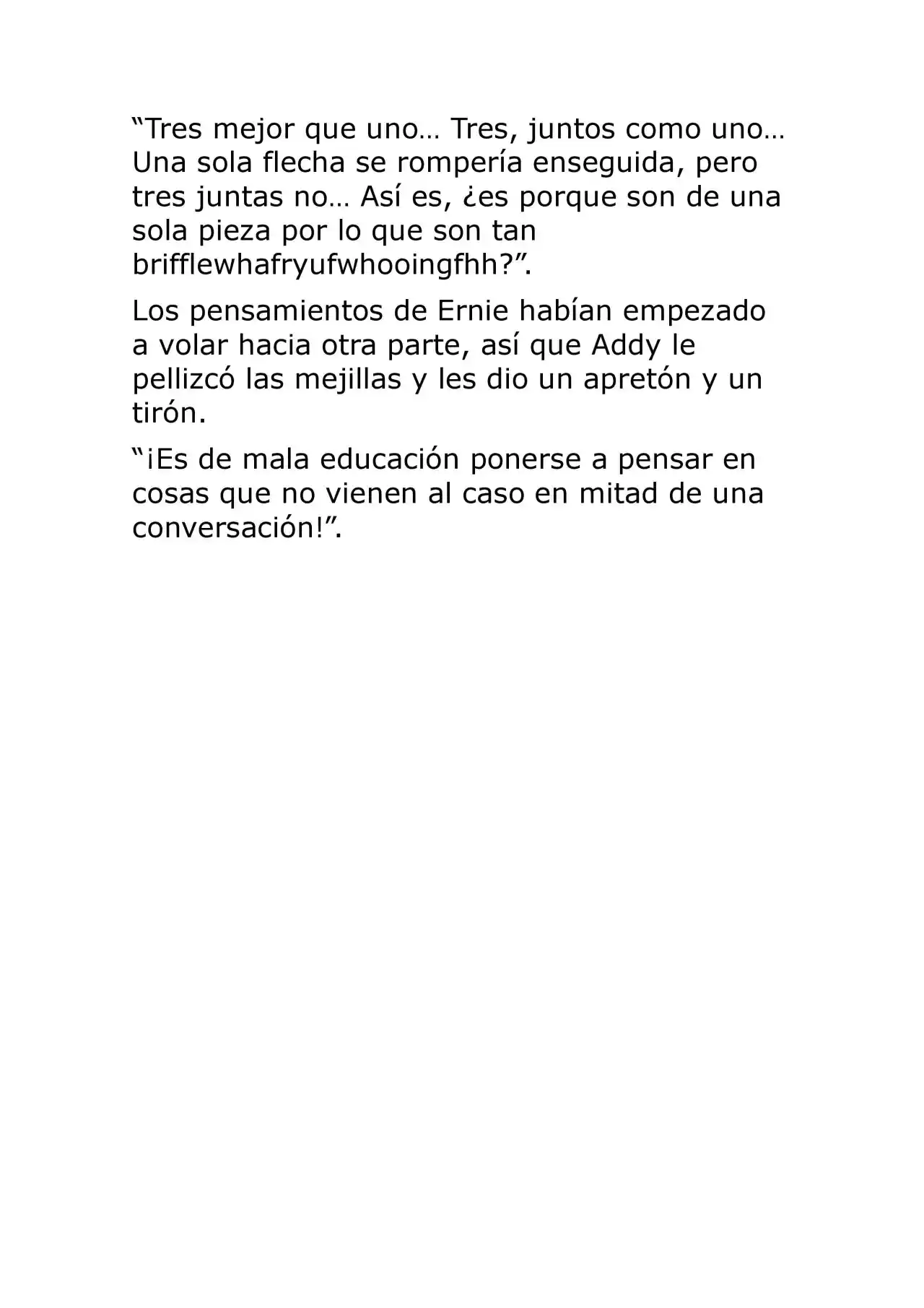 “Tres mejor que uno… Tres, juntos como uno… Una sola flecha se rompería enseguida, pero tres juntas no… Así es, ¿es porque son de una sola pieza por lo que son tan brifflewhafryufwhooingfhh?”.

Los pensamientos de Ernie habían empezado a volar hacia otra parte, así que Addy le pellizcó las mejillas y les dio un apretón y un tirón.

“¡Es de mala educación ponerse a pensar en cosas que no vienen al caso en mitad de una conversación!”.